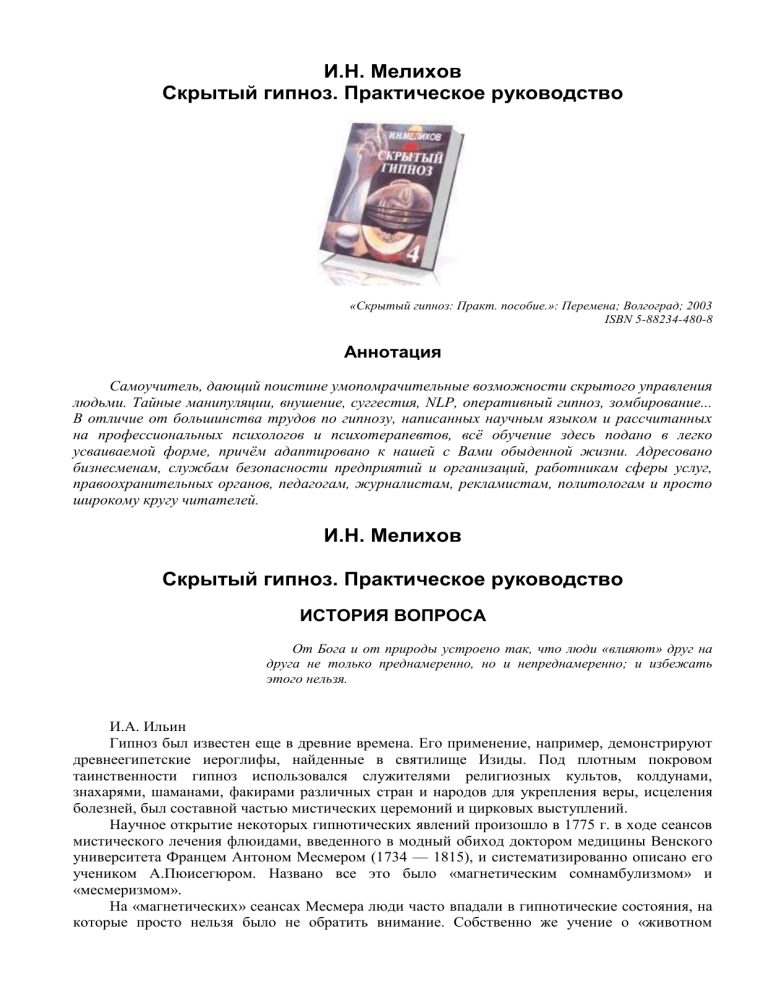 И.Н. Мелихов
Скрытый гипноз. Практическое руководство

И.Н.МЕЛИХОВ
СКРЫТЫЙ ГИПНОЗ
4

«Скрытый гипноз: Практ. пособие.»: Перемена; Волгоград; 2003
ISBN 5-88234-480-8

Аннотация

Самоучитель, дающий поистине умопомрачительные возможности скрытого управления людьми. Тайные манипуляции, внушение, суггестия, NLP, оперативный гипноз, зомбирование... В отличие от большинства трудов по гипнозу, написанных научным языком и рассчитанных на профессиональных психологов и психотерапевтов, всё обучение здесь подано в легко усваиваемой форме, причём адаптировано к нашей с Вами обыденной жизни. Адресовано бизнесменам, службам безопасности предприятий и организаций, работникам сферы услуг, правоохранительных органов, педагогам, журналистам, рекламистам, политологам и просто широкому кругу читателей.

И.Н. Мелихов

Скрытый гипноз. Практическое руководство

ИСТОРИЯ ВОПРОСА

От Бога и от природы устроено так, что люди «влияют» друг на друга не только преднамеренно, но и непреднамеренно; и избежать этого нельзя.

И.А. Ильин
Гипноз был известен еще в древние времена. Его применение, например, демонстрируют древнеегипетские иероглифы, найденные в святилище Изиды. Под плотным покровом таинственности гипноз использовался служителями религиозных культов, колдунами, знахарями, шаманами, факирами различных стран и народов для укрепления веры, исцеления болезней, был составной частью мистических церемоний и цирковых выступлений.

Научное открытие некоторых гипнотических явлений произошло в 1775 г. в ходе сеансов мистического лечения флюидами, введенного в модный обиход доктором медицины Венского университета Францем Антоном Месмером (1734 — 1815), и систематизированно описано его учеником А.Пюисегюром. Названо все это было «магнетическим сомнамбулизмом» и «месмеризмом».

На «магнетических» сеансах Месмера люди часто впадали в гипнотические состояния, на которые просто нельзя было не обратить внимание. Собственно же учение о «животном